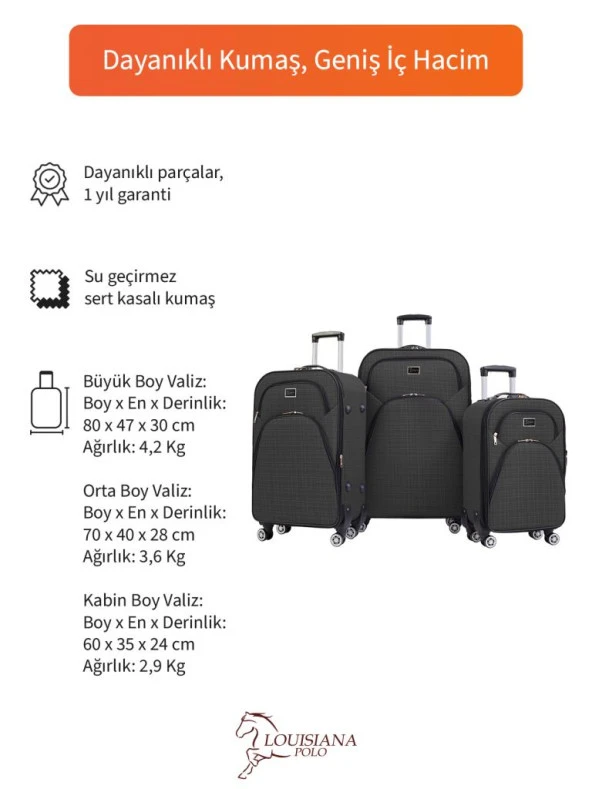 Dayanıklı Kumaş, Geniş İç Hacim

Dayanıklı parçalar, 1 yıl garanti

Su geçirmez sert kasalı kumaş

Büyük Boy Valiz:
Boy x En x Derinlik:
80 x 47 x 30 cm
Ağırlık: 4,2 Kg

Orta Boy Valiz:
Boy x En x Derinlik:
70 x 40 x 28 cm
Ağırlık: 3,6 Kg

Kabin Boy Valiz:
Boy x En x Derinlik:
60 x 35 x 24 cm
Ağırlık: 2,9 Kg

LOUISIANA POLO